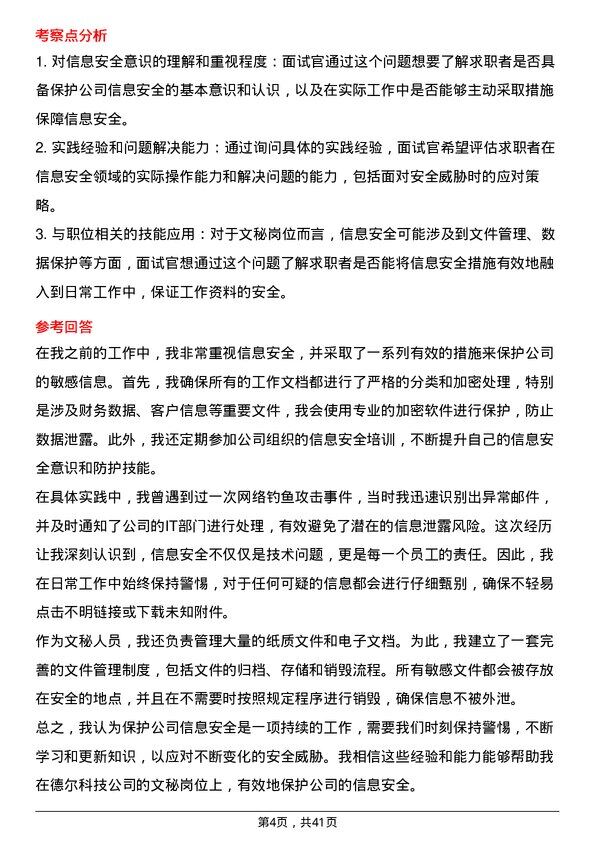 考察点分析

1. 对信息安全意识的理解和重视程度：面试官通过这个问题想要了解求职者是否具备保护公司信息安全的基本意识和认识，以及在实际工作中是否能够主动采取措施保障信息安全。

2. 实践经验和问题解决能力：通过询问具体的实践经验，面试官希望评估求职者在信息安全领域的实际操作能力和解决问题的能力，包括面对安全威胁时的应对策略。

3. 与职位相关的技能应用：对于文秘岗位而言，信息安全可能涉及到文件管理、数据保护等方面，面试官想通过这个问题了解求职者是否能将信息安全措施有效地融入到日常工作中，保证工作资料的安全。

参考回答

在我之前的工作中，我非常重视信息安全，并采取了一系列有效的措施来保护公司的敏感信息。首先，我确保所有的工作文档都进行了严格的分类和加密处理，特别是涉及财务数据、客户信息等重要文件，我会使用专业的加密软件进行保护，防止数据泄露。此外，我还定期参加公司组织的信息安全培训，不断提升自己的信息安全意识和防护技能。

在具体实践中，我曾遇到过一次网络钓鱼攻击事件，当时我迅速识别出异常邮件，并及时通知了公司的IT部门进行处理，有效避免了潜在的信息泄露风险。这次经历让我深刻认识到，信息安全不仅仅是技术问题，更是每一个员工的责任。因此，我在日常工作中始终保持警惕，对于任何可疑的信息都会进行仔细甄别，确保不轻易点击不明链接或下载未知附件。

作为文秘人员，我还负责管理大量的纸质文件和电子文档。为此，我建立了一套完善的文件管理制度，包括文件的归档、存储和销毁流程。所有敏感文件都会被存放在安全的地点，并且在不需要时按照规定程序进行销毁，确保信息不被外泄。

总之，我认为保护公司信息安全是一项持续的工作，需要我们时刻保持警惕，不断学习和更新知识，以应对不断变化的安全威胁。我相信这些经验和能力能够帮助我在德尔科技公司的文秘岗位上，有效地保护公司的信息安全。

第4页，共41页